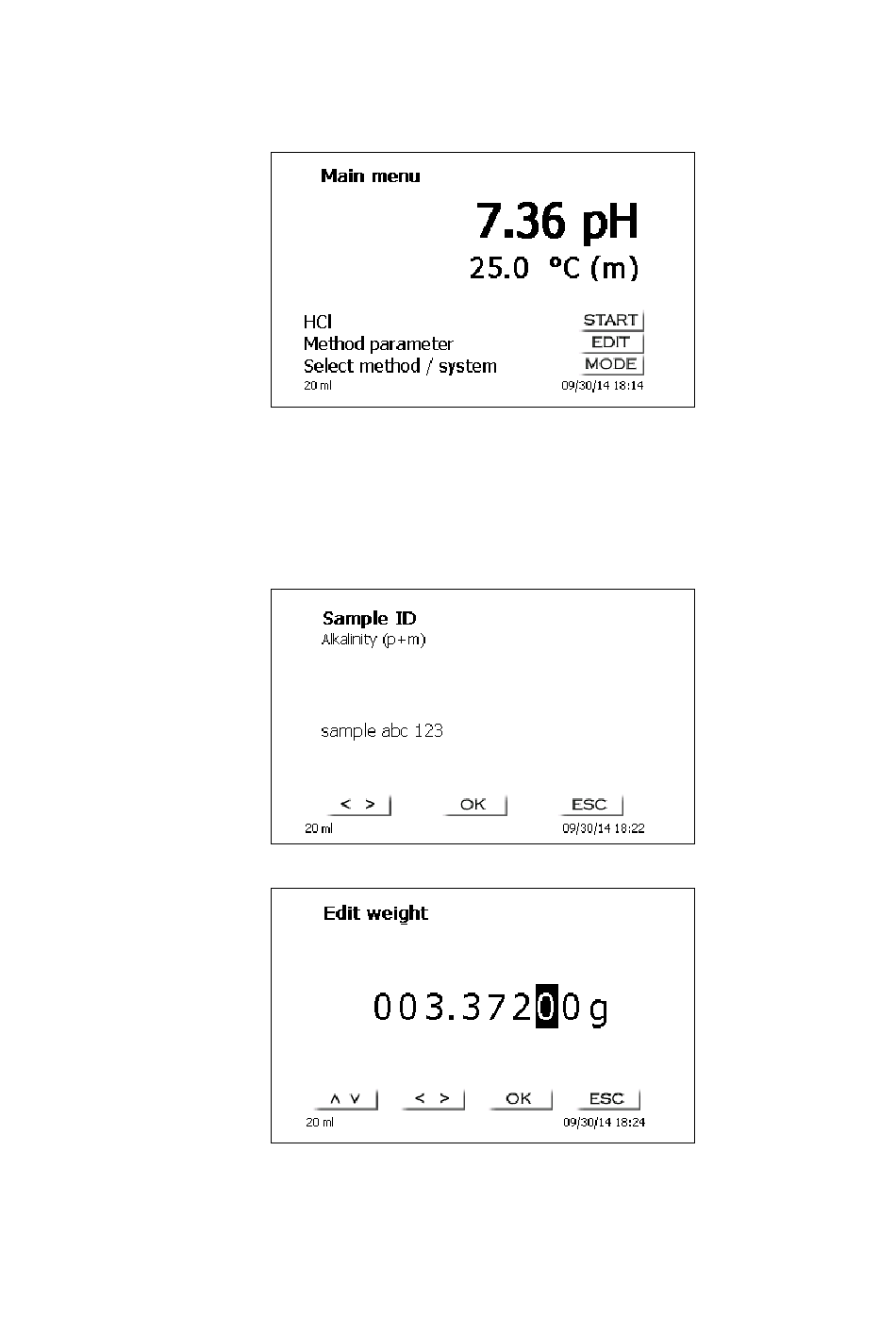 Main menu

7.36 pH

25.0 °C (m)

HCl
Method parameter
Select method / system

START
EDIT
MODE

20 ml
09/30/14 18:14

Sample ID
Alkalinity (p+m)

sample abc 123

< >
OK
ESC

20 ml
09/30/14 18:22

Edit weight

003.37200g

∧ ∨
< >
OK
ESC

20 ml
09/30/14 18:24